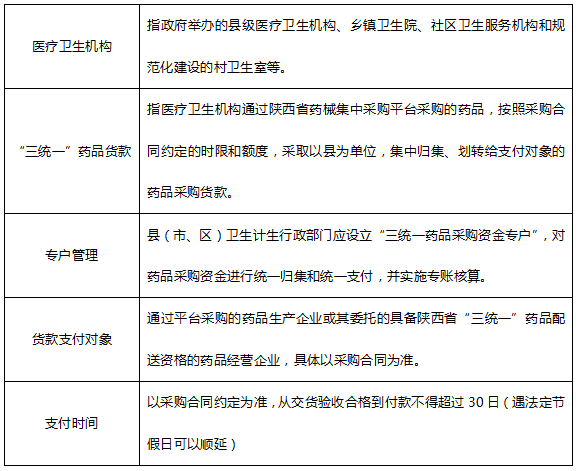 | | |
|---|---|
| 医疗卫生机构 | 指政府举办的县级医疗卫生机构、乡镇卫生院、社区卫生服务机构和规范化建设的村卫生室等。 |
| “三统一”药品货款 | 指医疗卫生机构通过陕西省药械集中采购平台采购的药品，按照采购合同约定的时限和额度，采取以县为单位，集中归集、划转给支付对象的药品采购货款。 |
| 专户管理 | 县（市、区）卫生计生行政部门应设立“三统一药品采购资金专户”，对药品采购资金进行统一归集和统一支付，并实施专账核算。 |
| 货款支付对象 | 通过平台采购的药品生产企业或其委托的具备陕西省“三统一”药品配送资格的药品经营企业，具体以采购合同为准。 |
| 支付时间 | 以采购合同约定为准，从交货验收合格到付款不得超过 30 日（遇法定节假日可以顺延） |